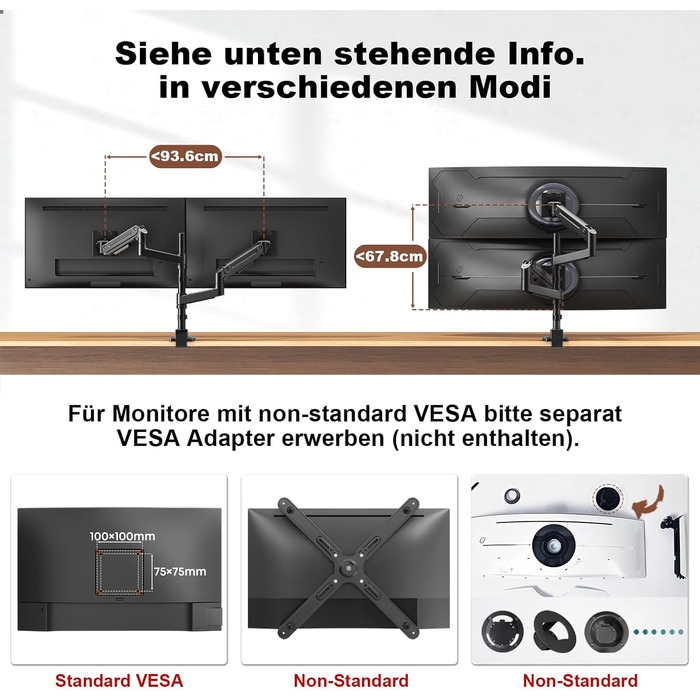 Siehe unten stehende Info.
in verschiedenen Modi

<93.6cm

<67.8cm

Für Monitore mit non-standard VESA bitte separat VESA Adapter erwerben (nicht enthalten).

100×100mm
75×75mm

Standard VESA

Non-Standard

Non-Standard